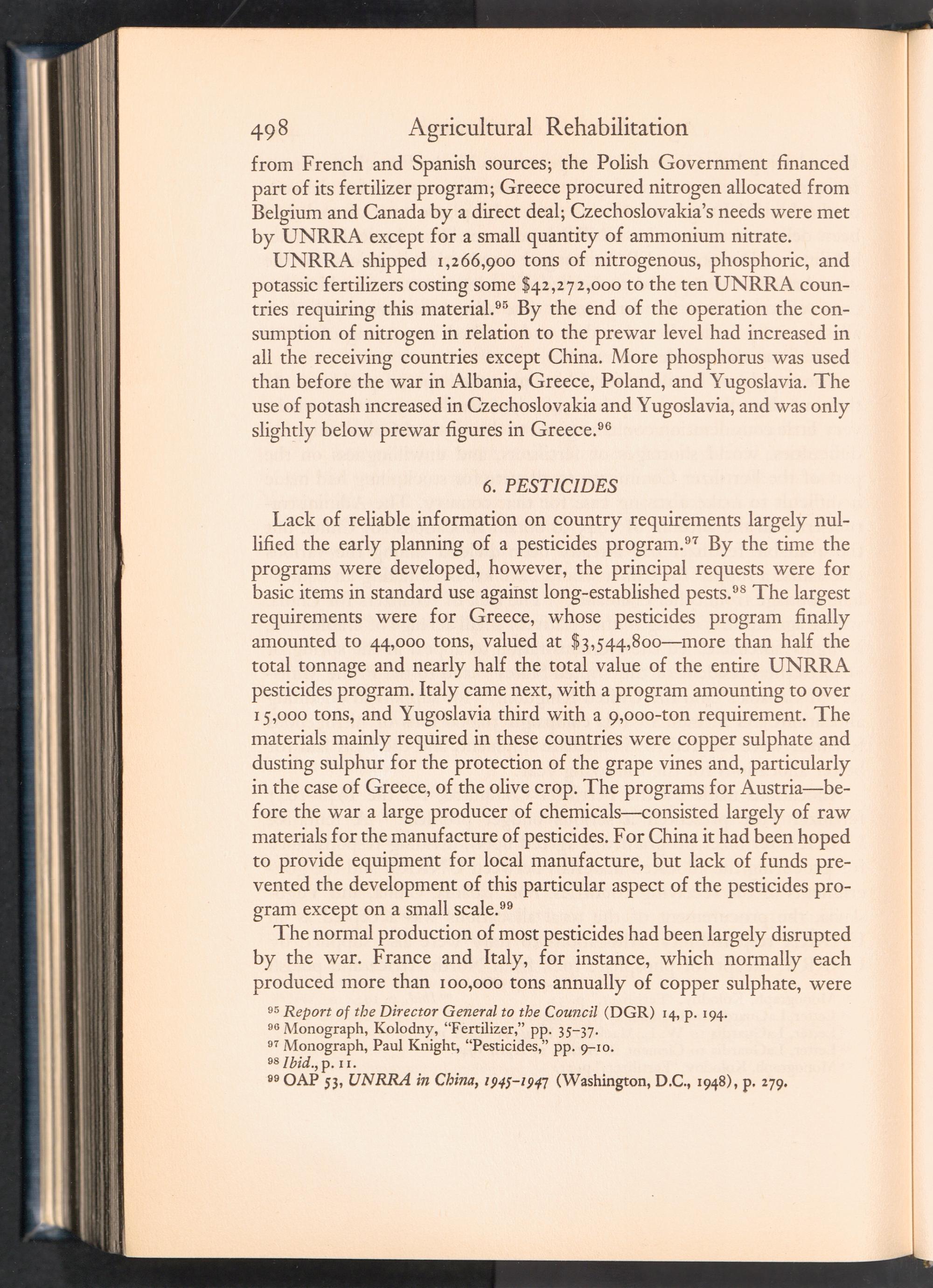 498 Agricultural Rehabilitation

from French and Spanish sources; the Polish Government financed part of its fertilizer program; Greece procured nitrogen allocated from Belgium and Canada by a direct deal; Czechoslovakia's needs were met by UNRRA except for a small quantity of ammonium nitrate.

UNRRA shipped 1,266,900 tons of nitrogenous, phosphoric, and potassic fertilizers costing some $42,272,000 to the ten UNRRA countries requiring this material.$^{95}$ By the end of the operation the consumption of nitrogen in relation to the prewar level had increased in all the receiving countries except China. More phosphorus was used than before the war in Albania, Greece, Poland, and Yugoslavia. The use of potash increased in Czechoslovakia and Yugoslavia, and was only slightly below prewar figures in Greece.$^{96}$

6. PESTICIDES

Lack of reliable information on country requirements largely nullified the early planning of a pesticides program.$^{97}$ By the time the programs were developed, however, the principal requests were for basic items in standard use against long-established pests.$^{98}$ The largest requirements were for Greece, whose pesticides program finally amounted to 44,000 tons, valued at $3,544,800—more than half the total tonnage and nearly half the total value of the entire UNRRA pesticides program. Italy came next, with a program amounting to over 15,000 tons, and Yugoslavia third with a 9,000-ton requirement. The materials mainly required in these countries were copper sulphate and dusting sulphur for the protection of the grape vines and, particularly in the case of Greece, of the olive crop. The programs for Austria—before the war a large producer of chemicals—consisted largely of raw materials for the manufacture of pesticides. For China it had been hoped to provide equipment for local manufacture, but lack of funds prevented the development of this particular aspect of the pesticides program except on a small scale.$^{99}$

The normal production of most pesticides had been largely disrupted by the war. France and Italy, for instance, which normally each produced more than 100,000 tons annually of copper sulphate, were

$^{95}$ Report of the Director General to the Council (DGR) 14, p. 194.
$^{96}$ Monograph, Kolodny, "Fertilizer," pp. 35–37.
$^{97}$ Monograph, Paul Knight, "Pesticides," pp. 9–10.
$^{98}$ Ibid., p. 11.
$^{99}$ OAP 53, UNRRA in China, 1945–1947 (Washington, D.C., 1948), p. 279.